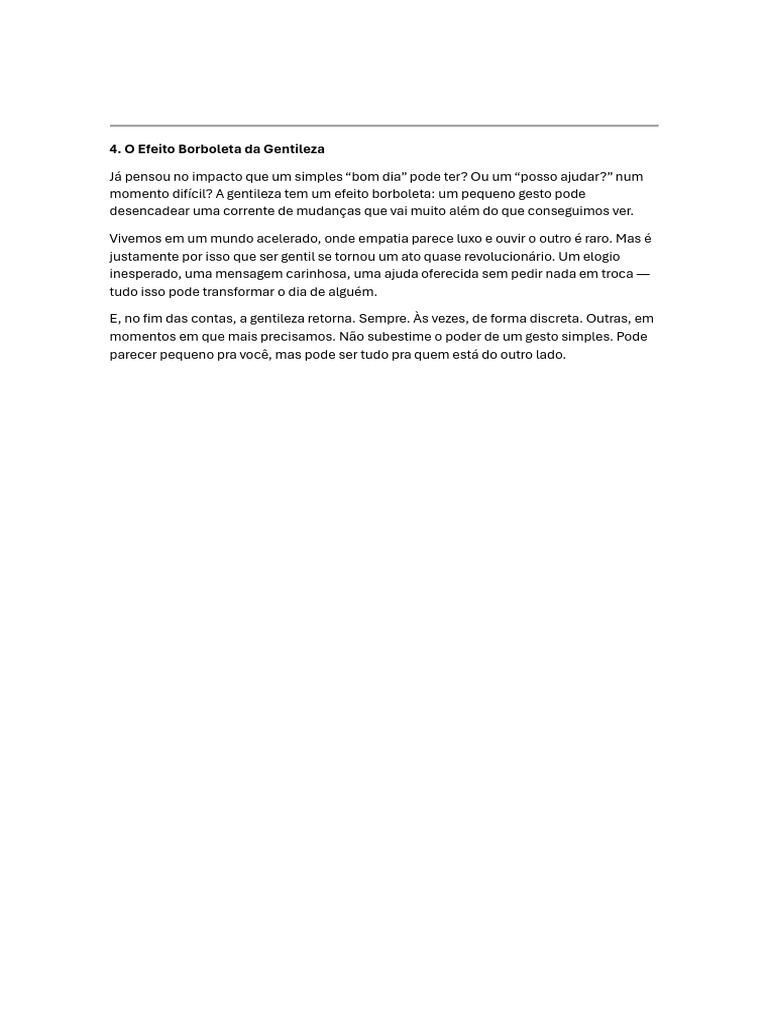 4. O Efeito Borboleta da Gentileza

Já pensou no impacto que um simples “bom dia” pode ter? Ou um “posso ajudar?” num momento difícil? A gentileza tem um efeito borboleta: um pequeno gesto pode desencadear uma corrente de mudanças que vai muito além do que conseguimos ver.

Vivemos em um mundo acelerado, onde empatia parece luxo e ouvir o outro é raro. Mas é justamente por isso que ser gentil se tornou um ato quase revolucionário. Um elogio inesperado, uma mensagem carinhosa, uma ajuda oferecida sem pedir nada em troca — tudo isso pode transformar o dia de alguém.

E, no fim das contas, a gentileza retorna. Sempre. Às vezes, de forma discreta. Outras, em momentos em que mais precisamos. Não subestime o poder de um gesto simples. Pode parecer pequeno pra você, mas pode ser tudo pra quem está do outro lado.